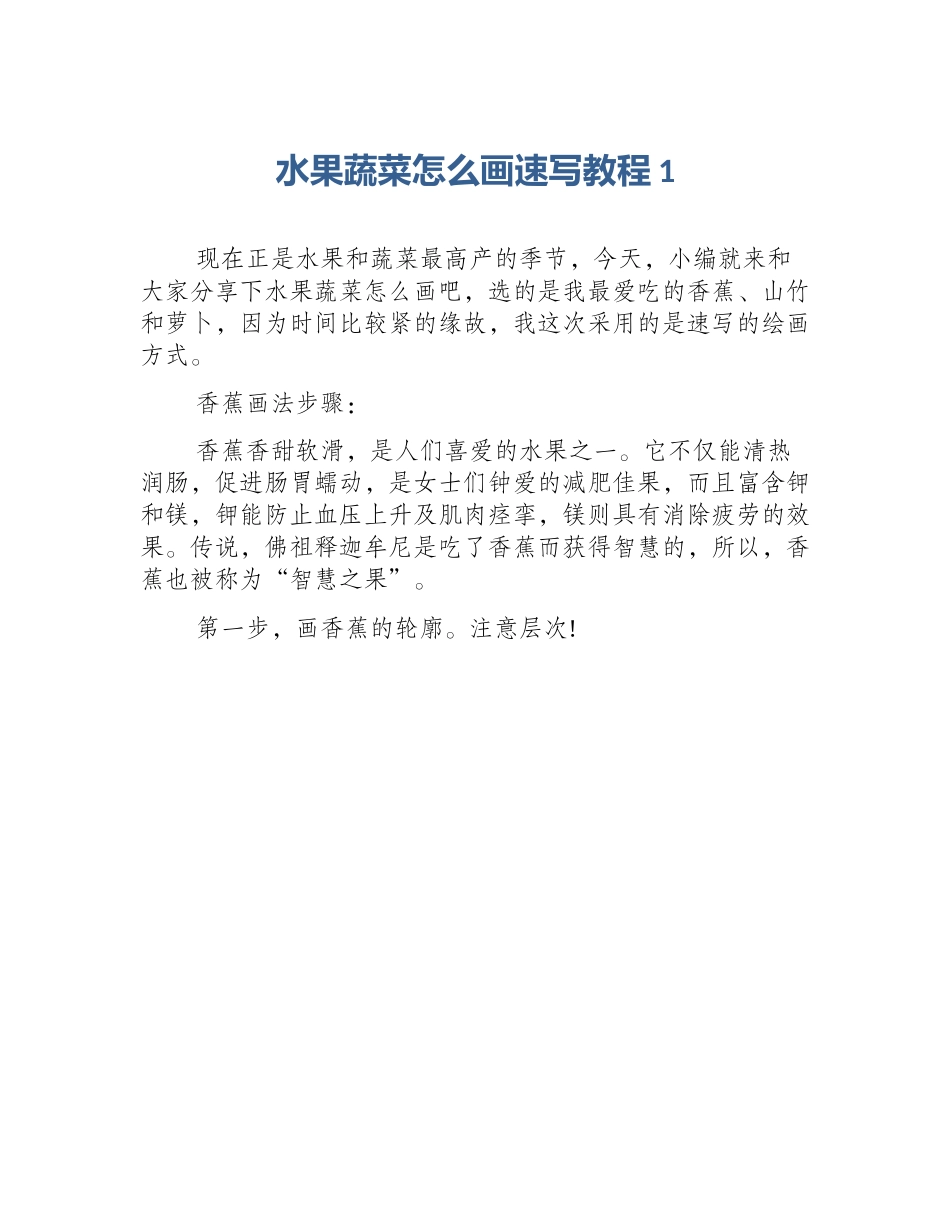 水果蔬菜怎么画速写教程 1

现在正是水果和蔬菜最高产的季节，今天，小编就来和大家分享下水果蔬菜怎么画吧，选的是我最爱吃的香蕉、山竹和萝卜，因为时间比较紧的缘故，我这次采用的是速写的绘画方式。

香蕉画法步骤：

香蕉香甜软滑，是人们喜爱的水果之一。它不仅能清热润肠，促进肠胃蠕动，是女士们钟爱的减肥佳果，而且富含钾和镁，钾能防止血压上升及肌肉痉挛，镁则具有消除疲劳的效果。传说，佛祖释迦牟尼是吃了香蕉而获得智慧的，所以，香蕉也被称为“智慧之果”。

第一步，画香蕉的轮廓。注意层次!